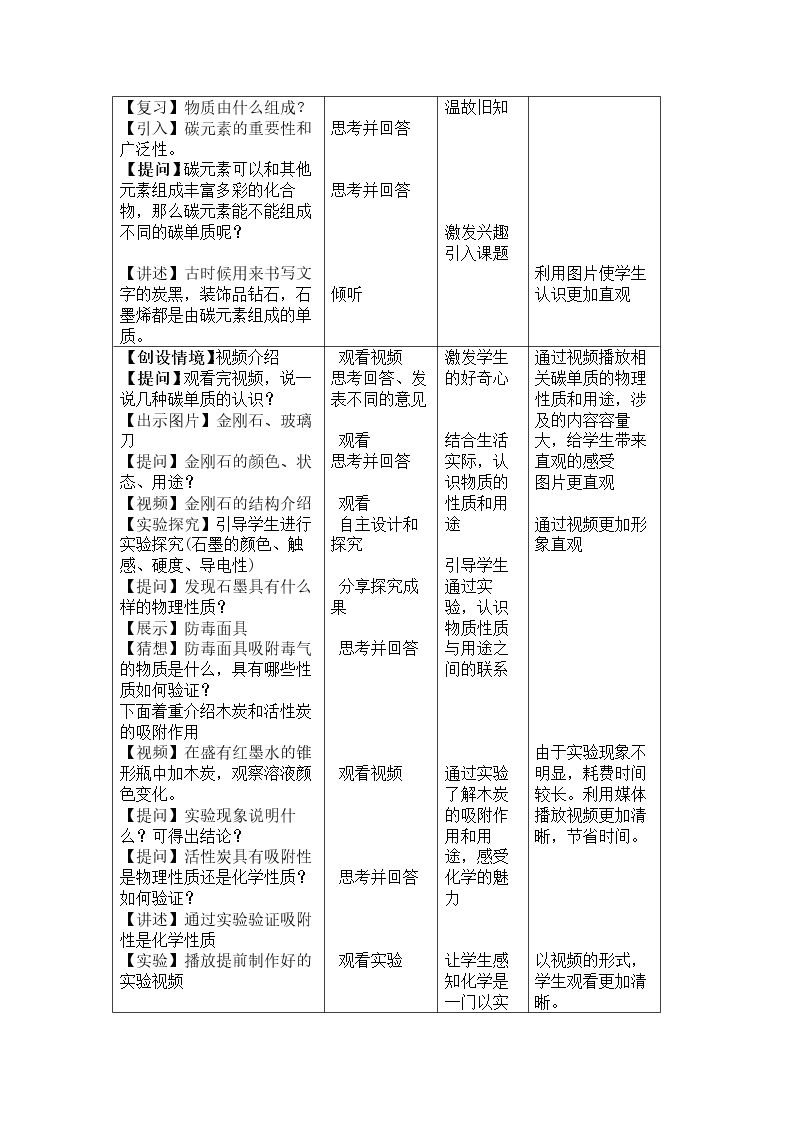 | 【复习】物质由什么组成？【引入】碳元素的重要性和广泛性。【提问】碳元素可以和其他元素组成丰富多彩的化合物，那么碳元素能不能组成不同的碳单质呢？【讲述】古时候用来书写文字的炭黑，装饰品钻石，石墨烯都是由碳元素组成的单质。 | 思考并回答 思考并回答 倾听 | 温故旧知 激发兴趣引入课题 | 利用图片使学生认识更加直观 |
|---|---|---|---|
| 【创设情境】视频介绍【提问】观看完视频，说一说几种碳单质的认识？【出示图片】金刚石、玻璃刀【提问】金刚石的颜色、状态、用途？【视频】金刚石的结构介绍【实验探究】引导学生进行实验探究(石墨的颜色、触感、硬度、导电性)【提问】发现石墨具有什么样的物理性质？【展示】防毒面具【猜想】防毒面具吸附毒气的物质是什么，具有哪些性质如何验证？下面着重介绍木炭和活性炭的吸附作用【视频】在盛有红墨水的锥形瓶中加木炭，观察溶液颜色变化。【提问】实验现象说明什么？可得出结论？【提问】活性炭具有吸附性是物理性质还是化学性质？如何验证？【讲述】通过实验验证吸附性是化学性质【实验】播放提前制作好的实验视频 | 观看视频 思考回答、发表不同的意见 观看 思考并回答 观看 自主设计和探究 分享探究成果 思考并回答 观看视频 思考并回答 观看实验 | 激发学生的好奇心 结合生活实际，认识物质的性质和用途 引导学生通过实验，认识物质性质与用途之间的联系 通过实验了解木炭的吸附作用和用途，感受化学的魅力 让学生感知化学是一门以实 | 通过视频播放相关碳单质的物理性质和用途，涉及的内容容量大，给学生带来直观的感受 图片更直观 通过视频更加形象直观 由于实验现象不明显，耗费时间较长。利用媒体播放视频更加清晰，节省时间。 以视频的形式，学生观看更加清晰。 |